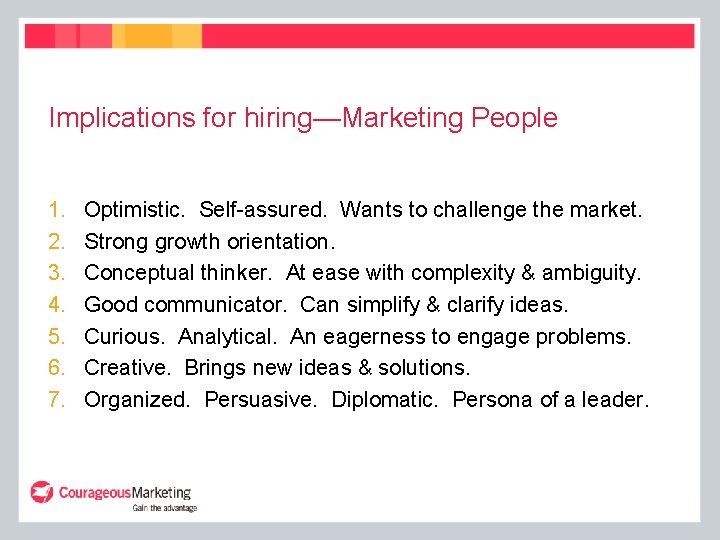 Implications for hiring—Marketing People

1. Optimistic. Self-assured. Wants to challenge the market.
2. Strong growth orientation.
3. Conceptual thinker. At ease with complexity & ambiguity.
4. Good communicator. Can simplify & clarify ideas.
5. Curious. Analytical. An eagerness to engage problems.
6. Creative. Brings new ideas & solutions.
7. Organized. Persuasive. Diplomatic. Persona of a leader.

CourageousMarketing
Gain the advantage